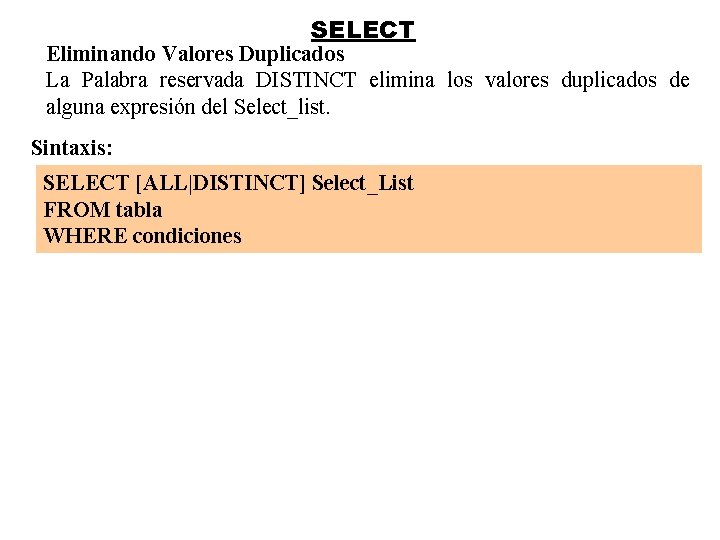 SELECT

Eliminando Valores Duplicados

La Palabra reservada DISTINCT elimina los valores duplicados de alguna expresión del Select_list.

Sintaxis:

SELECT [ALL|DISTINCT] Select_List
FROM tabla
WHERE condiciones